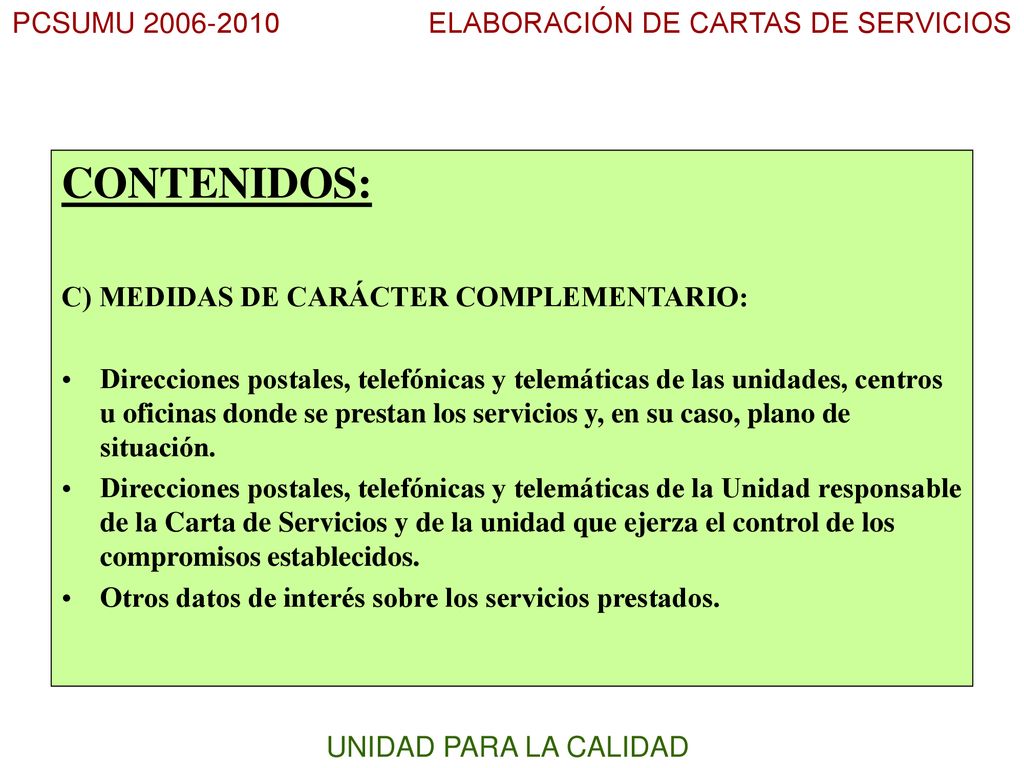 PCSUMU 2006-2010

ELABORACIÓN DE CARTAS DE SERVICIOS

CONTENIDOS:

C) MEDIDAS DE CARÁCTER COMPLEMENTARIO:

• Direcciones postales, telefónicas y telemáticas de las unidades, centros u oficinas donde se prestan los servicios y, en su caso, plano de situación.
• Direcciones postales, telefónicas y telemáticas de la Unidad responsable de la Carta de Servicios y de la unidad que ejerza el control de los compromisos establecidos.
• Otros datos de interés sobre los servicios prestados.

UNIDAD PARA LA CALIDAD